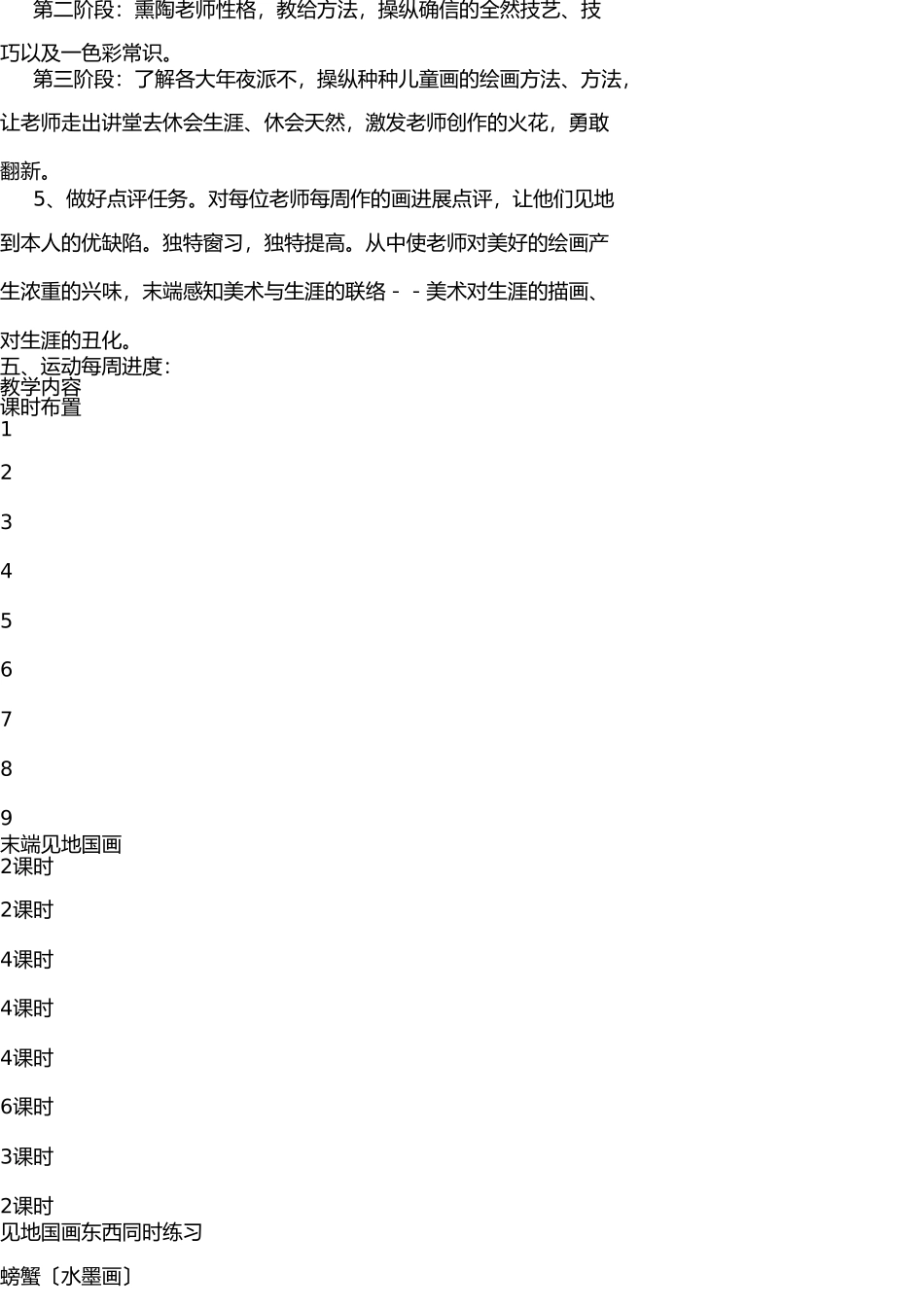 第二阶段：熏陶老师性格，教给方法，操纵确信的全然技艺、技巧以及一色彩常识。

第三阶段：了解各大年夜派不，操纵种种儿童画的绘画方法、方法，让老师走出讲堂去休会生涯、休会天然，激发老师创作的火花，勇敢翻新。

5、做好点评任务。对每位老师每周作的画进展点评，让他们见地到本人的优缺陷。独特窗习，独特提高。从中使老师对美好的绘画产生浓重的兴味，末端感知美术与生涯的联络－－美术对生涯的描画、对生涯的丑化。

五、运动每周进度：
教学内容
课时布置
1

2

3

4

5

6

7

8

9
末端见地国画
2课时

2课时

4课时

4课时

4课时

6课时

3课时

2课时
见地国画东西同时练习

螃蟹〔水墨画〕